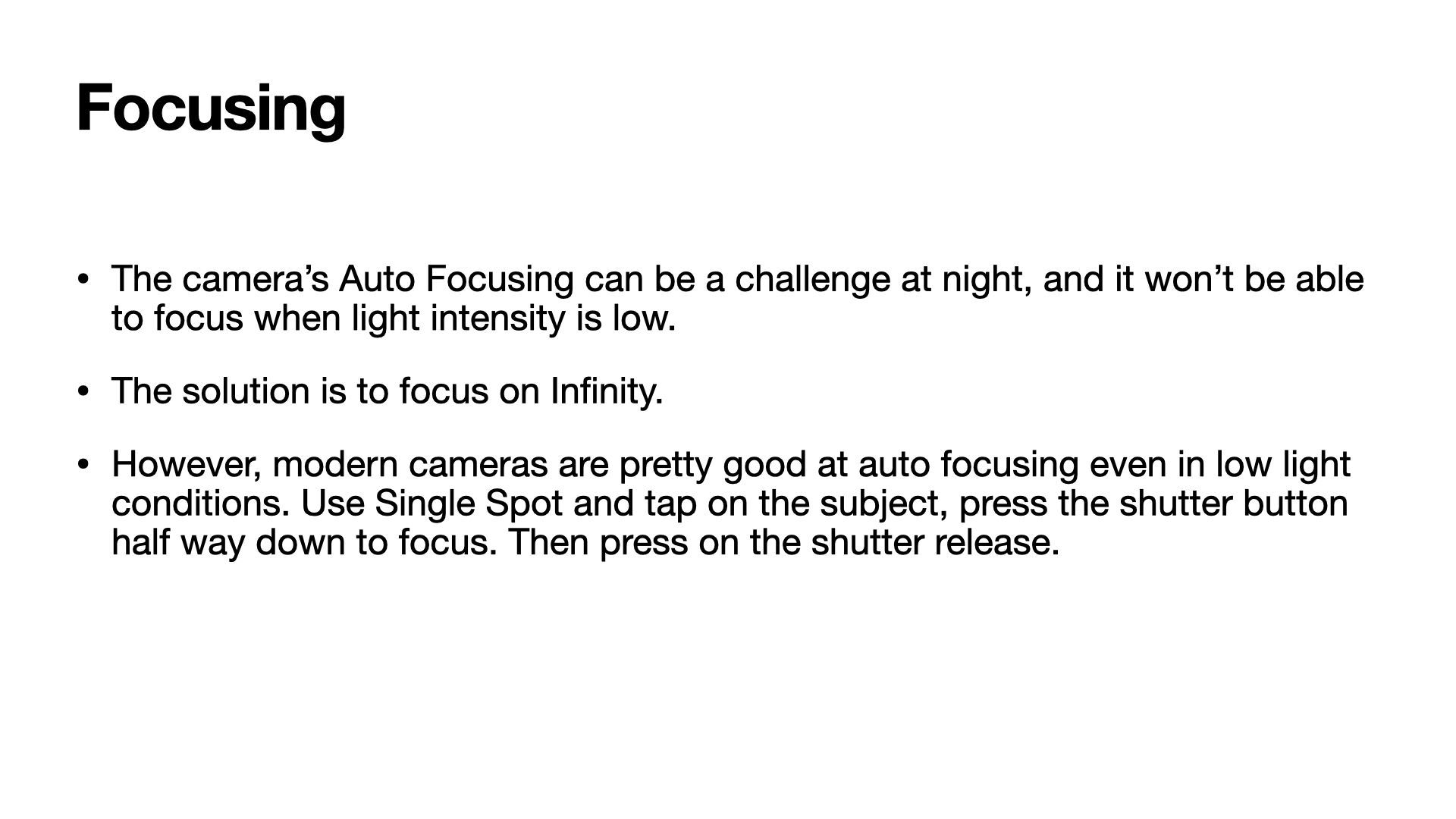 Focusing

• The camera's Auto Focusing can be a challenge at night, and it won't be able to focus when light intensity is low.

• The solution is to focus on Infinity.

• However, modern cameras are pretty good at auto focusing even in low light conditions. Use Single Spot and tap on the subject, press the shutter button half way down to focus. Then press on the shutter release.